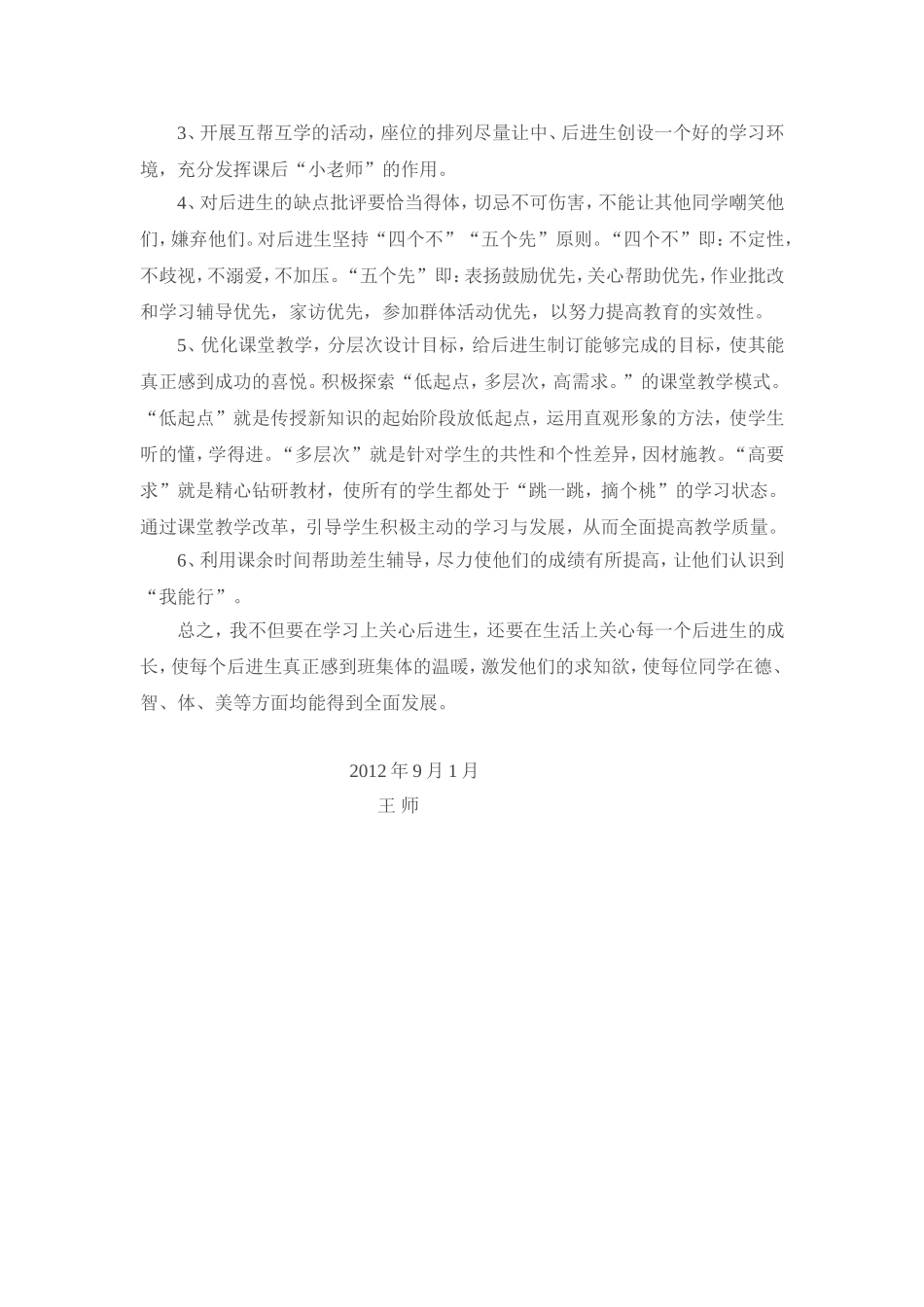 3、开展互帮互学的活动，座位的排列尽量让中、后进生创设一个好的学习环境，充分发挥课后“小老师”的作用。

4、对后进生的缺点批评要恰当得体，切忌不可伤害，不能让其他同学嘲笑他们，嫌弃他们。对后进生坚持“四个不”“五个先”原则。“四个不”即：不定性，不歧视，不溺爱，不加压。“五个先”即：表扬鼓励优先，关心帮助优先，作业批改和学习辅导优先，家访优先，参加群体活动优先，以努力提高教育的实效性。

5、优化课堂教学，分层次设计目标，给后进生制订能够完成的目标，使其能真正感到成功的喜悦。积极探索“低起点，多层次，高需求。”的课堂教学模式。“低起点”就是传授新知识的起始阶段放低起点，运用直观形象的方法，使学生听的懂，学得进。“多层次”就是针对学生的共性和个性差异，因材施教。“高要求”就是精心钻研教材，使所有的学生都处于“跳一跳，摘个桃”的学习状态。通过课堂教学改革，引导学生积极主动的学习与发展，从而全面提高教学质量。

6、利用课余时间帮助差生辅导，尽力使他们的成绩有所提高，让他们认识到“我能行”。

总之，我不但要在学习上关心后进生，还要在生活上关心每一个后进生的成长，使每个后进生真正感到班集体的温暖，激发他们的求知欲，使每位同学在德、智、体、美等方面均能得到全面发展。

2012 年 9 月 1 月
王 师